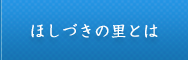 ほしづきの里とは